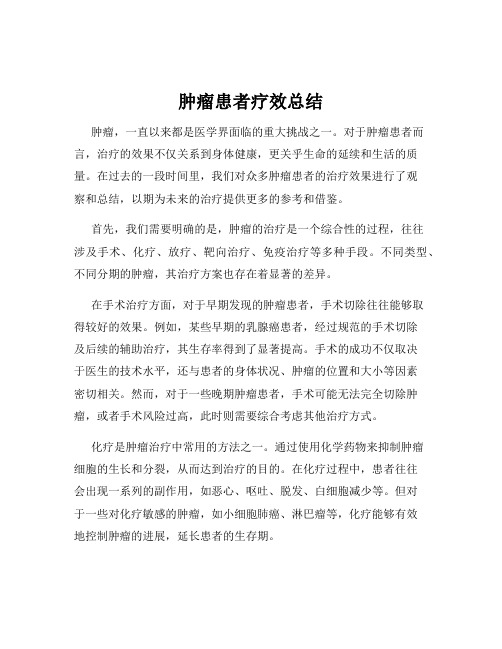 肿瘤患者疗效总结

肿瘤，一直以来都是医学界面临的重大挑战之一。对于肿瘤患者而言，治疗的效果不仅关系到身体健康，更关乎生命的延续和生活的质量。在过去的一段时间里，我们对众多肿瘤患者的治疗效果进行了观察和总结，以期为未来的治疗提供更多的参考和借鉴。

首先，我们需要明确的是，肿瘤的治疗是一个综合性的过程，往往涉及手术、化疗、放疗、靶向治疗、免疫治疗等多种手段。不同类型、不同分期的肿瘤，其治疗方案也存在着显著的差异。

在手术治疗方面，对于早期发现的肿瘤患者，手术切除往往能够取得较好的效果。例如，某些早期的乳腺癌患者，经过规范的手术切除及后续的辅助治疗，其生存率得到了显著提高。手术的成功不仅取决于医生的技术水平，还与患者的身体状况、肿瘤的位置和大小等因素密切相关。然而，对于一些晚期肿瘤患者，手术可能无法完全切除肿瘤，或者手术风险过高，此时则需要综合考虑其他治疗方式。

化疗是肿瘤治疗中常用的方法之一。通过使用化学药物来抑制肿瘤细胞的生长和分裂，从而达到治疗的目的。在化疗过程中，患者往往会出现一系列的副作用，如恶心、呕吐、脱发、白细胞减少等。但对于一些对化疗敏感的肿瘤，如小细胞肺癌、淋巴瘤等，化疗能够有效地控制肿瘤的进展，延长患者的生存期。